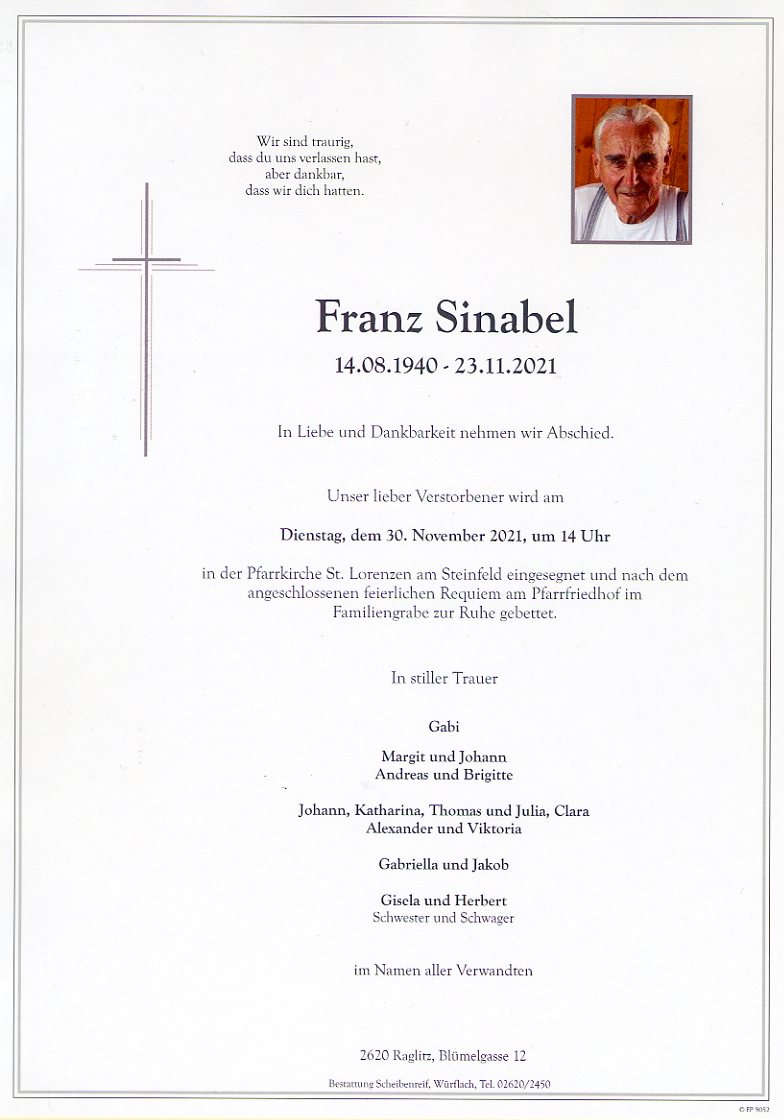 Wir sind traurig,
dass du uns verlassen hast,
aber dankbar,
dass wir dich hatten.

Franz Sinabel

14.08.1940 - 23.11.2021

In Liebe und Dankbarkeit nehmen wir Abschied.

Unser lieber Verstorbener wird am

Dienstag, dem 30. November 2021, um 14 Uhr

in der Pfarrkirche St. Lorenzen am Steinfeld eingesegnet und nach dem angeschlossenen feierlichen Requiem am Pfarrfriedhof im Familiengrabe zur Ruhe gebettet.

In stiller Trauer

Gabi

Margit und Johann
Andreas und Brigitte

Johann, Katharina, Thomas und Julia, Clara
Alexander und Viktoria

Gabriella und Jakob

Gisela und Herbert
Schwester und Schwager

im Namen aller Verwandten

2620 Raglitz, Blümelgasse 12

Bestattung Scheibenreif, Würflach, Tel. 02620/2450

© FP 9052